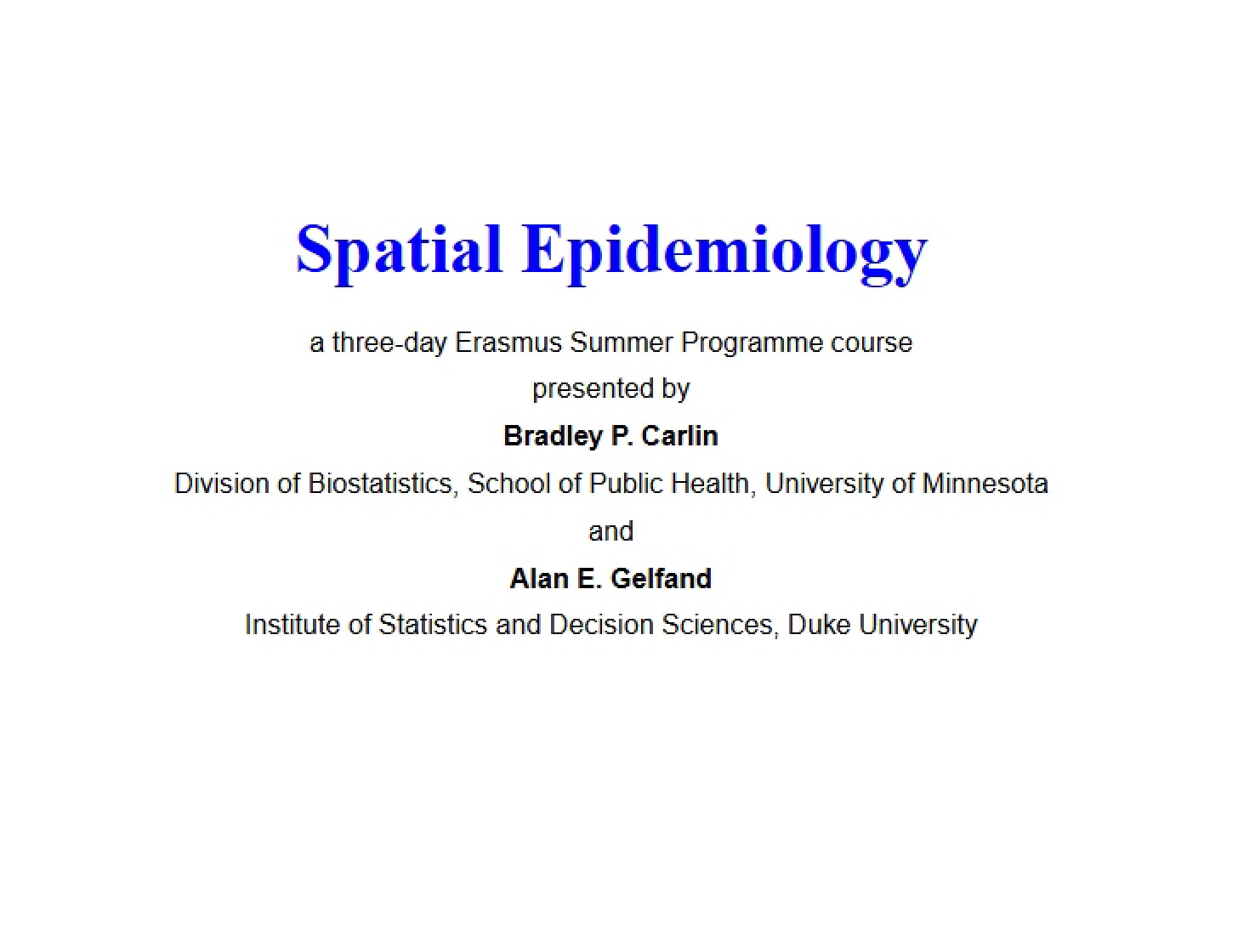 Spatial Epidemiology

a three-day Erasmus Summer Programme course
presented by
Bradley P. Carlin
Division of Biostatistics, School of Public Health, University of Minnesota
and
Alan E. Gelfand
Institute of Statistics and Decision Sciences, Duke University